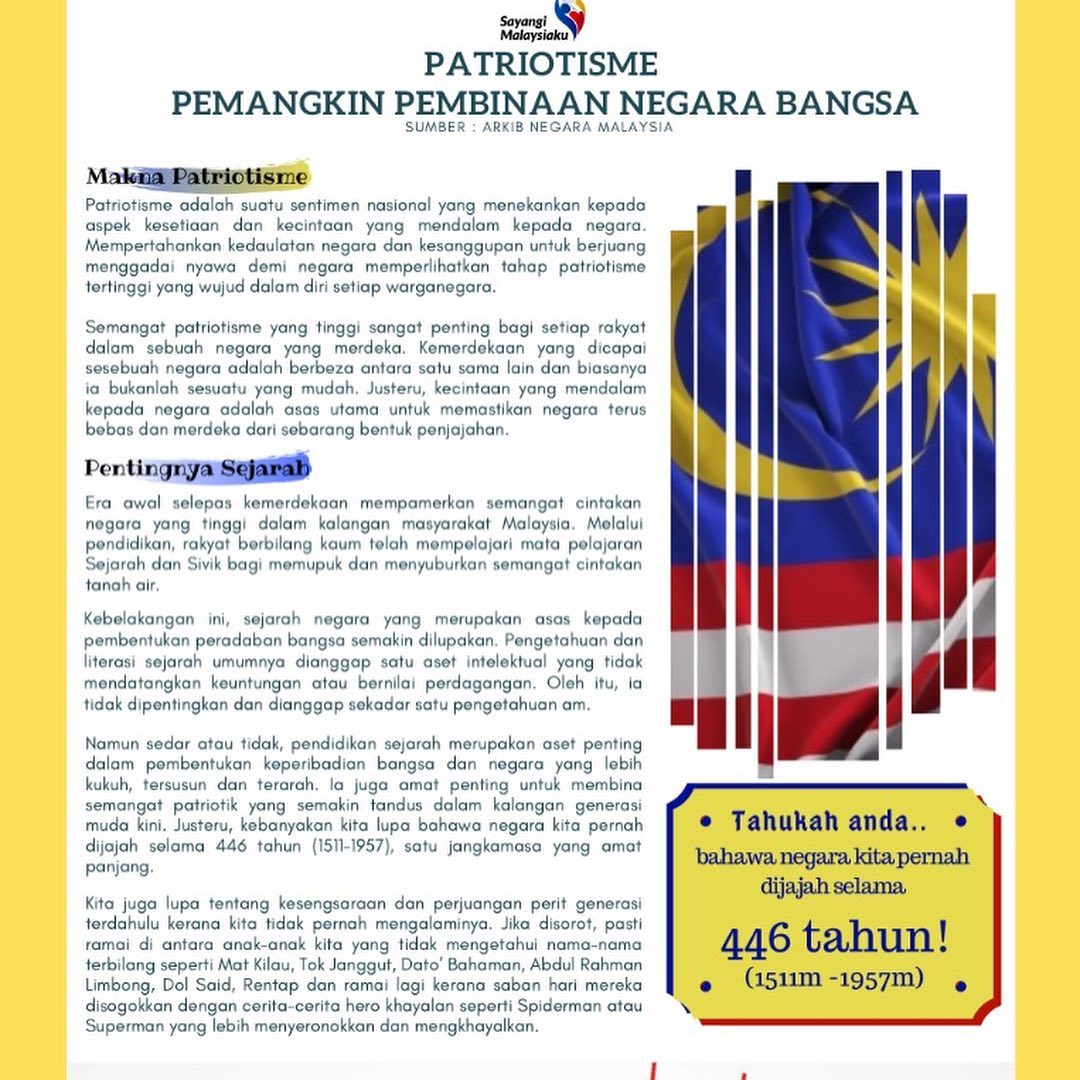 Sayangi Malaysiaku

PATRIOTISME
PEMANGKIN PEMBINAAN NEGARA BANGSA
SUMBER : ARKIB NEGARA MALAYSIA

Makna Patriotisme

Patriotisme adalah suatu sentimen nasional yang menekankan kepada aspek kesetiaan dan kecintaan yang mendalam kepada negara. Mempertahankan kedaulatan negara dan kesanggupan untuk berjuang menggadai nyawa demi negara memperlihatkan tahap patriotisme tertinggi yang wujud dalam diri setiap warganegara.

Semangat patriotisme yang tinggi sangat penting bagi setiap rakyat dalam sebuah negara yang merdeka. Kemerdekaan yang dicapai sesebuah negara adalah berbeza antara satu sama lain dan biasanya ia bukanlah sesuatu yang mudah. Justeru, kecintaan yang mendalam kepada negara adalah asas utama untuk memastikan negara terus bebas dan merdeka dari sebarang bentuk penjajahan.

Pentingnya Sejarah

Era awal selepas kemerdekaan mempamerkan semangat cintakan negara yang tinggi dalam kalangan masyarakat Malaysia. Melalui pendidikan, rakyat berbilang kaum telah mempelajari mata pelajaran Sejarah dan Sivik bagi memupuk dan menyuburkan semangat cintakan tanah air.

Kebelakangan ini, sejarah negara yang merupakan asas kepada pembentukan peradaban bangsa semakin dilupakan. Pengetahuan dan literasi sejarah umumnya dianggap satu aset intelektual yang tidak mendatangkan keuntungan atau bernilai perdagangan. Oleh itu, ia tidak dipentingkan dan dianggap sekadar satu pengetahuan am.

Namun sedar atau tidak, pendidikan sejarah merupakan aset penting dalam pembentukan keperibadian bangsa dan negara yang lebih kukuh, tersusun dan terarah. Ia juga amat penting untuk membina semangat patriotik yang semakin tandus dalam kalangan generasi muda kini. Justeru, kebanyakan kita lupa bahawa negara kita pernah dijajah selama 446 tahun (1511-1957), satu jangkamasa yang amat panjang.

Kita juga lupa tentang kesengsaraan dan perjuangan perit generasi terdahulu kerana kita tidak pernah mengalaminya. Jika disorot, pasti ramai di antara anak-anak kita yang tidak mengetahui nama-nama terbilang seperti Mat Kilau, Tok Janggut, Dato' Bahaman, Abdul Rahman Limbong, Dol Said, Rentap dan ramai lagi kerana saban hari mereka disogokkan dengan cerita-cerita hero khayalan seperti Spiderman atau Superman yang lebih menyeronokkan dan mengkhayalkan.

Tahukah anda..
bahawa negara kita pernah dijajah selama
446 tahun!
(1511m -1957m)